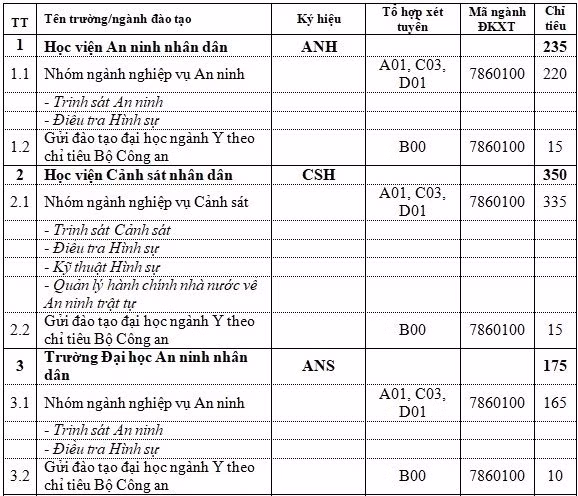 | TT | Tên trường/ngành đào tạo | Ký hiệu | Tổ hợp xét tuyển | Mã ngành ĐKXT | Chỉ tiêu |
|---|---|---|---|---|---|
| 1 | Học viện An ninh nhân dân | ANH | | | 235 |
| 1.1 | Nhóm ngành nghiệp vụ An ninh | | A01, C03, D01 | 7860100 | 220 |
| | - Trinh sát An ninh | | | | |
| | - Điều tra Hình sự | | | | |
| 1.2 | Gửi đào tạo đại học ngành Y theo chỉ tiêu Bộ Công an | | B00 | 7860100 | 15 |
| 2 | Học viện Cảnh sát nhân dân | CSH | | | 350 |
| 2.1 | Nhóm ngành nghiệp vụ Cảnh sát | | A01, C03, D01 | 7860100 | 335 |
| | - Trinh sát Cảnh sát | | | | |
| | - Điều tra Hình sự | | | | |
| | - Kỹ thuật Hình sự | | | | |
| | - Quản lý hành chính nhà nước về An ninh trật tự | | | | |
| 2.2 | Gửi đào tạo đại học ngành Y theo chỉ tiêu Bộ Công an | | B00 | 7860100 | 15 |
| 3 | Trường Đại học An ninh nhân dân | ANS | | | 175 |
| 3.1 | Nhóm ngành nghiệp vụ An ninh | | A01, C03, D01 | 7860100 | 165 |
| | - Trinh sát An ninh | | | | |
| | - Điều tra Hình sự | | | | |
| 3.2 | Gửi đào tạo đại học ngành Y theo chỉ tiêu Bộ Công an | | B00 | 7860100 | 10 |